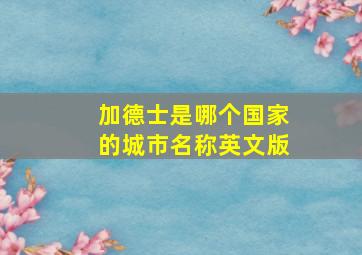 加德士是哪个国家的城市名称英文版